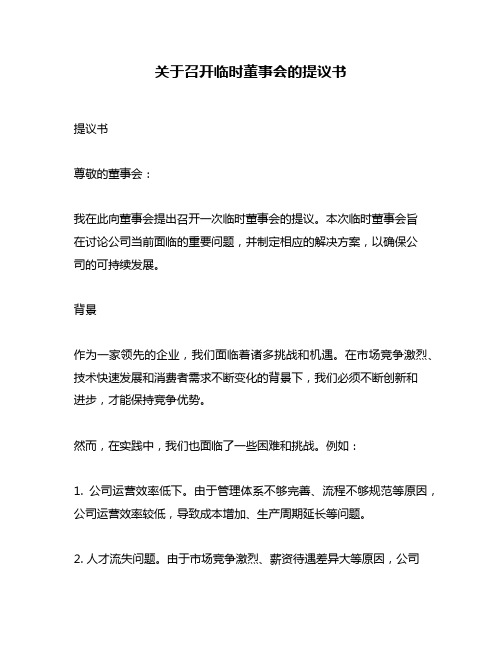 关于召开临时董事会的提议书

提议书

尊敬的董事会：

我在此向董事会提出召开一次临时董事会的提议。本次临时董事会旨在讨论公司当前面临的重要问题，并制定相应的解决方案，以确保公司的可持续发展。

背景

作为一家领先的企业，我们面临着诸多挑战和机遇。在市场竞争激烈、技术快速发展和消费者需求不断变化的背景下，我们必须不断创新和进步，才能保持竞争优势。

然而，在实践中，我们也面临了一些困难和挑战。例如：

1. 公司运营效率低下。由于管理体系不够完善、流程不够规范等原因，公司运营效率较低，导致成本增加、生产周期延长等问题。

2. 人才流失问题。由于市场竞争激烈、薪资待遇差异大等原因，公司